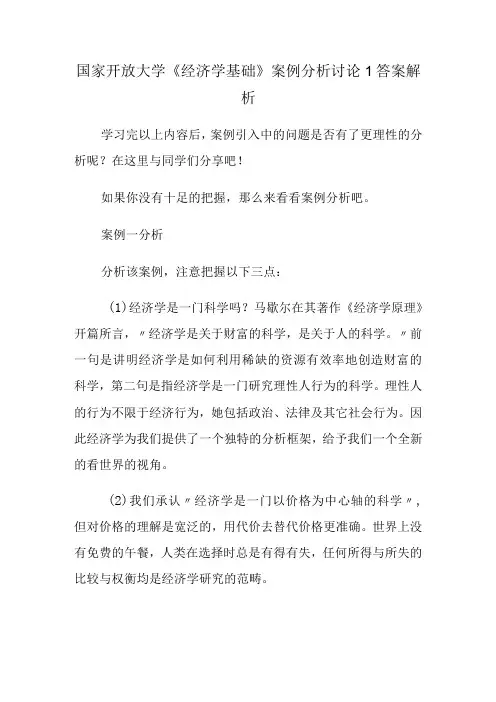 国家开放大学《经济学基础》案例分析讨论 1 答案解析

学习完以上内容后，案例引入中的问题是否有了更理性的分析呢？在这里与同学们分享吧！

如果你没有十足的把握，那么来看看案例分析吧。

案例一分析

分析该案例，注意把握以下三点：

(1)经济学是一门科学吗？马歇尔在其著作《经济学原理》开篇所言，〃经济学是关于财富的科学，是关于人的科学。〃前一句是讲明经济学是如何利用稀缺的资源有效率地创造财富的科学，第二句是指经济学是一门研究理性人行为的科学。理性人的行为不限于经济行为，她包括政治、法律及其它社会行为。因此经济学为我们提供了一个独特的分析框架，给予我们一个全新的看世界的视角。

(2)我们承认〃经济学是一门以价格为中心轴的科学〃，但对价格的理解是宽泛的，用代价去替代价格更准确。世界上没有免费的午餐，人类在选择时总是有得有失，任何所得与所失的比较与权衡均是经济学研究的范畴。